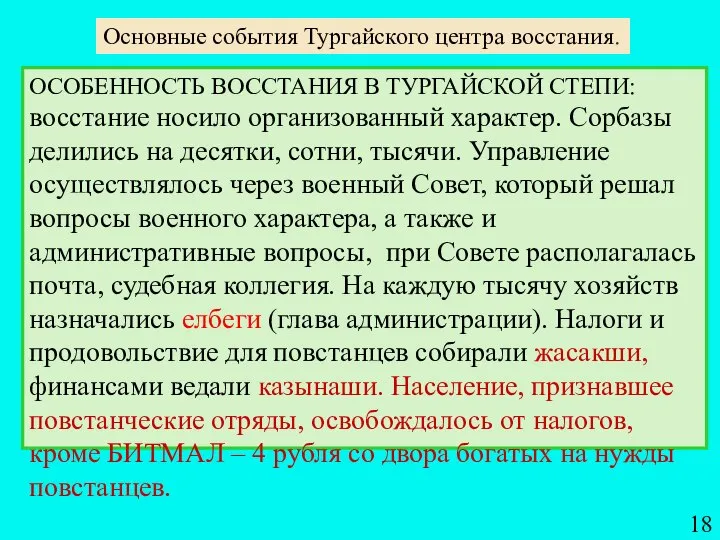 Основные события Тургайского центра восстания.

ОСОБЕННОСТЬ ВОССТАНИЯ В ТУРГАЙСКОЙ СТЕПИ: восстание носило организованный характер. Сорбазы делились на десятки, сотни, тысячи. Управление осуществлялось через военный Совет, который решал вопросы военного характера, а также и административные вопросы, при Совете располагалась почта, судебная коллегия. На каждую тысячу хозяйств назначались елбеги (глава администрации). Налоги и продовольствие для повстанцев собирали жасакши, финансами ведали казынаши. Население, признавшее повстанческие отряды, освобождалось от налогов, кроме БИТМАЛ – 4 рубля со двора богатых на нужды повстанцев.

18